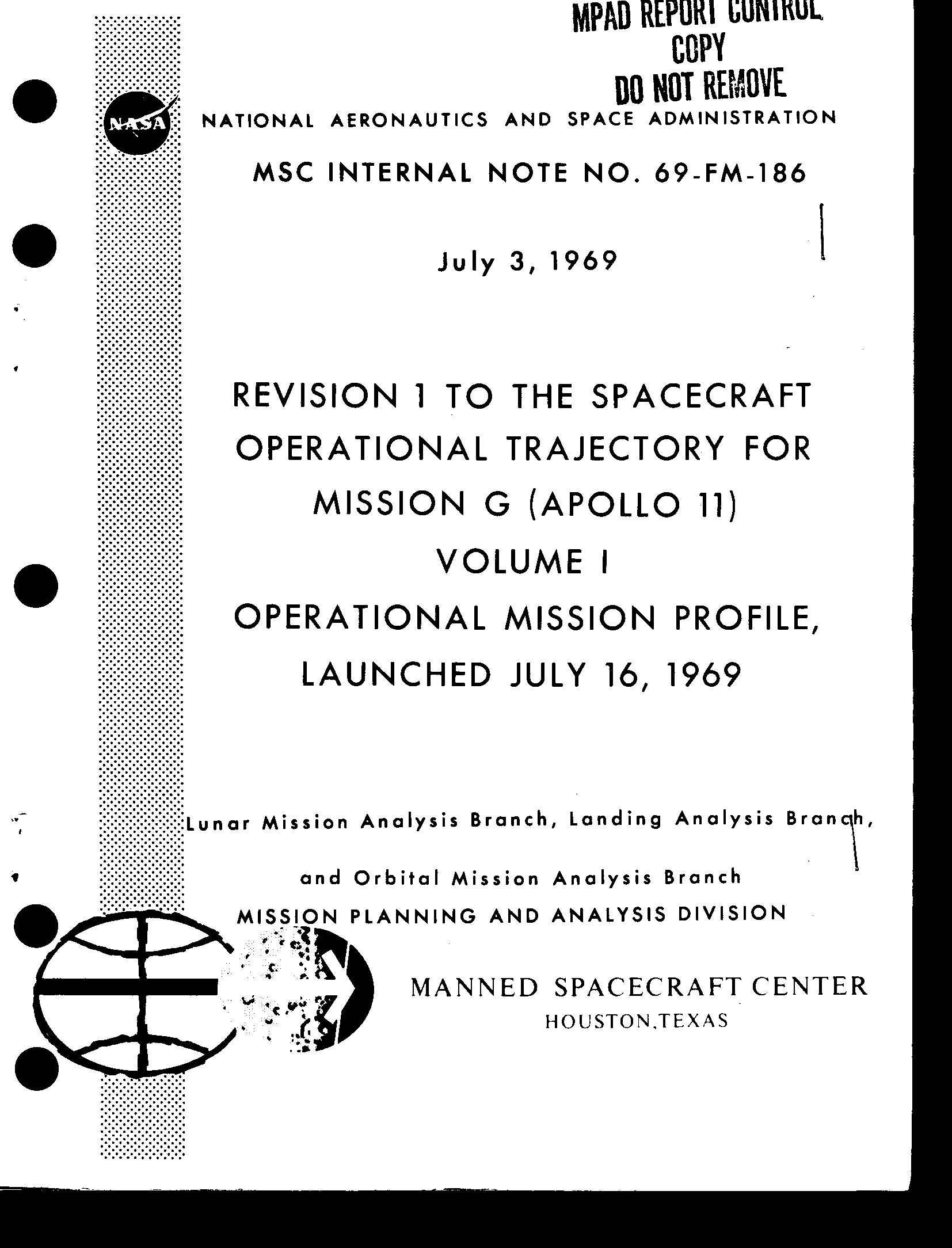 MPAD REPORT CONTROL
COPY
DO NOT REMOVE

NASA

NATIONAL AERONAUTICS AND SPACE ADMINISTRATION

MSC INTERNAL NOTE NO. 69-FM-186

July 3, 1969

REVISION 1 TO THE SPACECRAFT OPERATIONAL TRAJECTORY FOR MISSION G (APOLLO 11)
VOLUME I
OPERATIONAL MISSION PROFILE, LAUNCHED JULY 16, 1969

Lunar Mission Analysis Branch, Landing Analysis Branch,
and Orbital Mission Analysis Branch
MISSION PLANNING AND ANALYSIS DIVISION

MANNED SPACECRAFT CENTER
HOUSTON,TEXAS